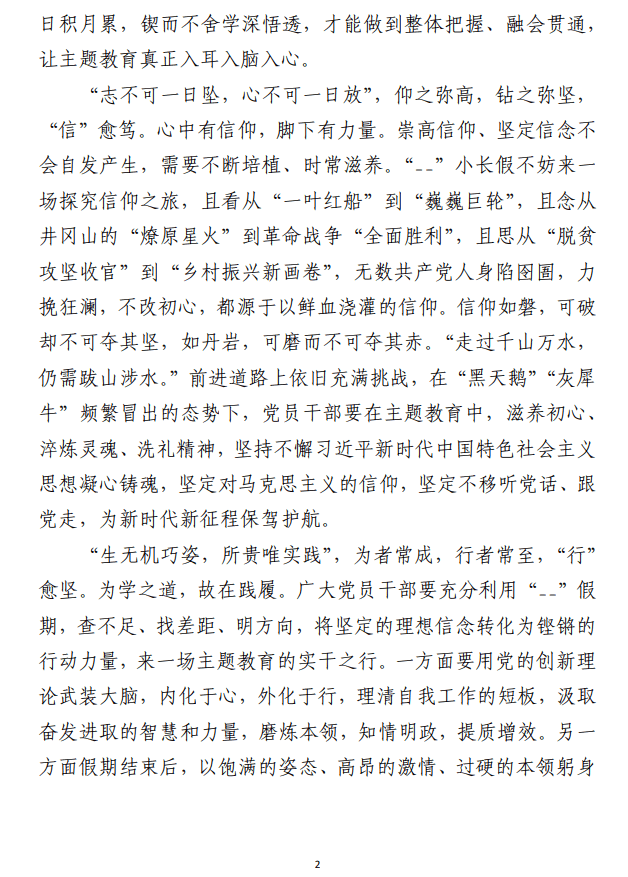 日积月累，锲而不舍学深悟透，才能做到整体把握、融会贯通，让主题教育真正入耳入脑入心。

“志不可一日坠，心不可一日放”，仰之弥高，钻之弥坚，“信”愈笃。心中有信仰，脚下有力量。崇高信仰、坚定信念不会自发产生，需要不断培植、时常滋养。“--”小长假不妨来一场探究信仰之旅，且看从“一叶红船”到“巍巍巨轮”，且念从井冈山的“燎原星火”到革命战争“全面胜利”，且思从“脱贫攻坚收官”到“乡村振兴新画卷”，无数共产党人身陷囹圄，力挽狂澜，不改初心，都源于以鲜血浇灌的信仰。信仰如磐，可破却不可夺其坚，如丹岩，可磨而不可夺其赤。“走过千山万水，仍需跋山涉水。”前进道路上依旧充满挑战，在“黑天鹅”“灰犀牛”频繁冒出的态势下，党员干部要在主题教育中，滋养初心、淬炼灵魂、洗礼精神，坚持不懈习近平新时代中国特色社会主义思想凝心铸魂，坚定对马克思主义的信仰，坚定不移听党话、跟党走，为新时代新征程保驾护航。

“生无机巧姿，所贵唯实践”，为者常成，行者常至，“行”愈坚。为学之道，故在践履。广大党员干部要充分利用“--”假期，查不足、找差距、明方向，将坚定的理想信念转化为铿锵的行动力量，来一场主题教育的实干之行。一方面要用党的创新理论武装大脑，内化于心，外化于行，理清自我工作的短板，汲取奋发进取的智慧和力量，磨炼本领，知情明政，提质增效。另一方面假期结束后，以饱满的姿态、高昂的激情、过硬的本领躬身

2